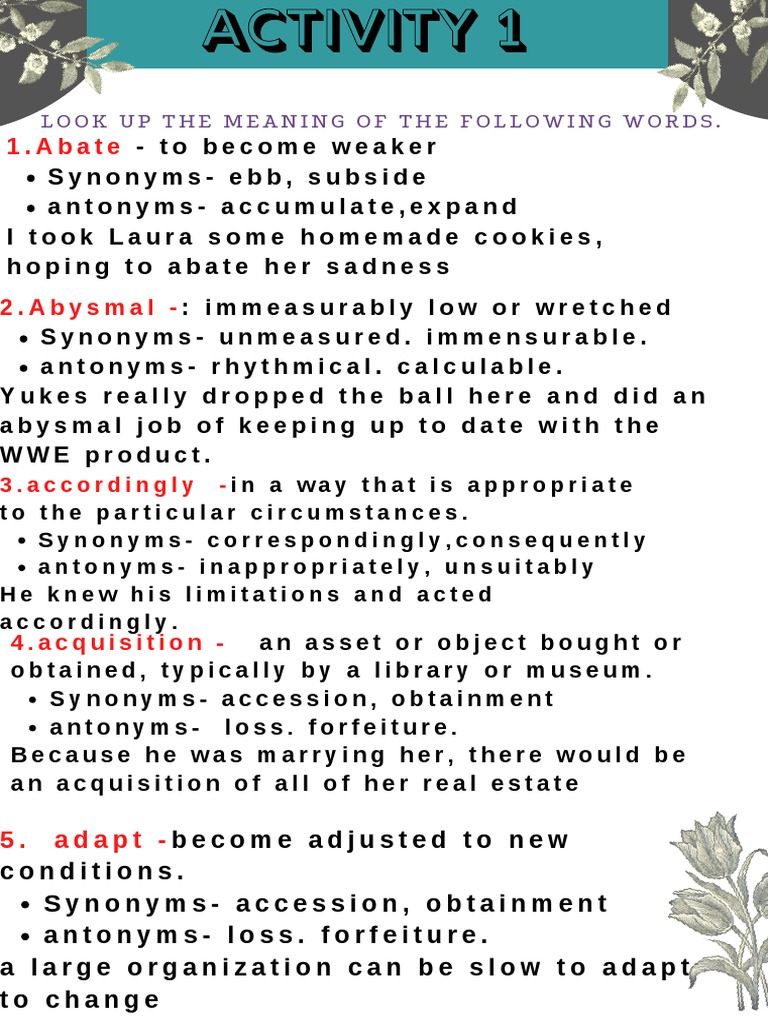 ACTIVITY 1

LOOK UP THE MEANING OF THE FOLLOWING WORDS.

1.Abate - to become weaker
• Synonyms- ebb, subside
• antonyms- accumulate,expand
I took Laura some homemade cookies, hoping to abate her sadness

2.Abysmal -: immeasurably low or wretched
• Synonyms- unmeasured. immensurable.
• antonyms- rhythmical. calculable.
Yukes really dropped the ball here and did an abysmal job of keeping up to date with the WWE product.

3.accordingly -in a way that is appropriate to the particular circumstances.
• Synonyms- correspondingly,consequently
• antonyms- inappropriately, unsuitably
He knew his limitations and acted accordingly.

4.acquisition - an asset or object bought or obtained, typically by a library or museum.
• Synonyms- accession, obtainment
• antonyms- loss. forfeiture.
Because he was marrying her, there would be an acquisition of all of her real estate

5. adapt -become adjusted to new conditions.
• Synonyms- accession, obtainment
• antonyms- loss. forfeiture.
a large organization can be slow to adapt to change